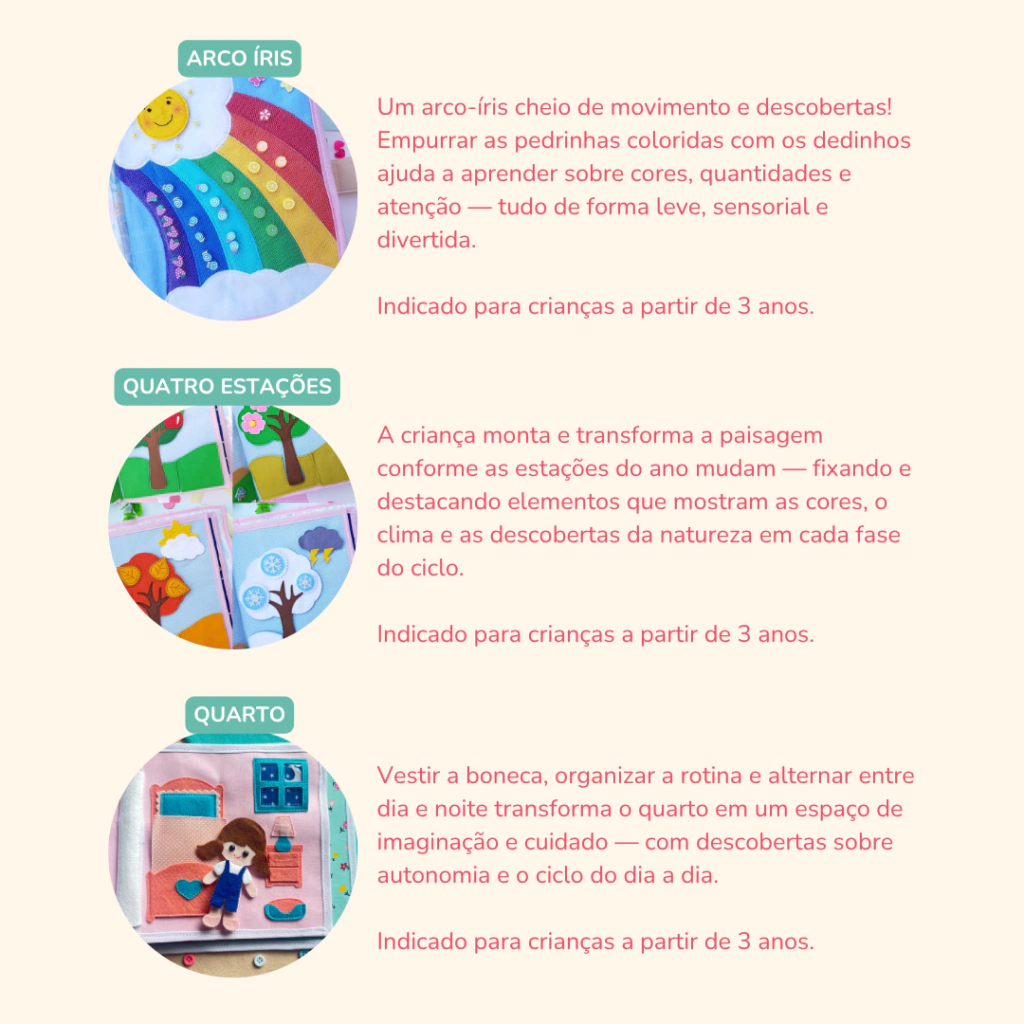 ARCO ÍRIS

Um arco-íris cheio de movimento e descobertas! Empurrar as pedrinhas coloridas com os dedinhos ajuda a aprender sobre cores, quantidades e atenção — tudo de forma leve, sensorial e divertida.

Indicado para crianças a partir de 3 anos.

QUATRO ESTAÇÕES

A criança monta e transforma a paisagem conforme as estações do ano mudam — fixando e destacando elementos que mostram as cores, o clima e as descobertas da natureza em cada fase do ciclo.

Indicado para crianças a partir de 3 anos.

QUARTO

Vestir a boneca, organizar a rotina e alternar entre dia e noite transforma o quarto em um espaço de imaginação e cuidado — com descobertas sobre autonomia e o ciclo do dia a dia.

Indicado para crianças a partir de 3 anos.